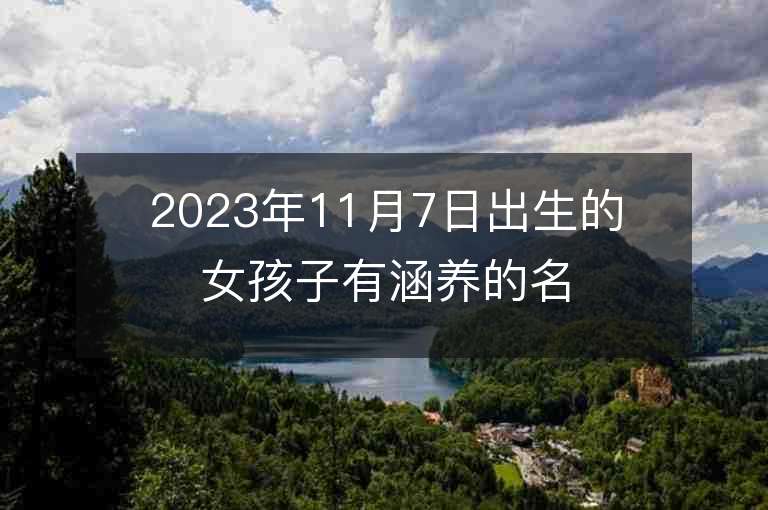 2023年11月7日出生的女孩子有涵养的名